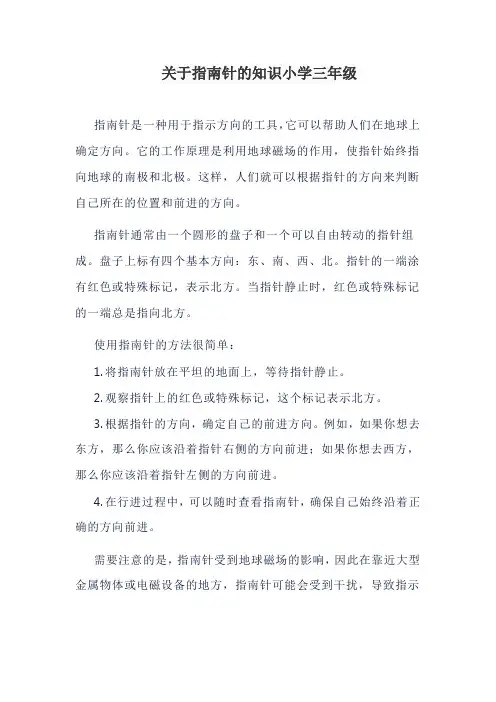 关于指南针的知识小学三年级

指南针是一种用于指示方向的工具，它可以帮助人们在地球上确定方向。它的工作原理是利用地球磁场的作用，使指针始终指向地球的南极和北极。这样，人们就可以根据指针的方向来判断自己所在的位置和前进的方向。

指南针通常由一个圆形的盘子和一个可以自由转动的指针组成。盘子上标有四个基本方向：东、南、西、北。指针的一端涂有红色或特殊标记，表示北方。当指针静止时，红色或特殊标记的一端总是指向北方。

使用指南针的方法很简单：

1. 将指南针放在平坦的地面上，等待指针静止。

2. 观察指针上的红色或特殊标记，这个标记表示北方。

3. 根据指针的方向，确定自己的前进方向。例如，如果你想去东方，那么你应该沿着指针右侧的方向前进；如果你想去西方，那么你应该沿着指针左侧的方向前进。

4. 在行进过程中，可以随时查看指南针，确保自己始终沿着正确的方向前进。

需要注意的是，指南针受到地球磁场的影响，因此在靠近大型金属物体或电磁设备的地方，指南针可能会受到干扰，导致指示